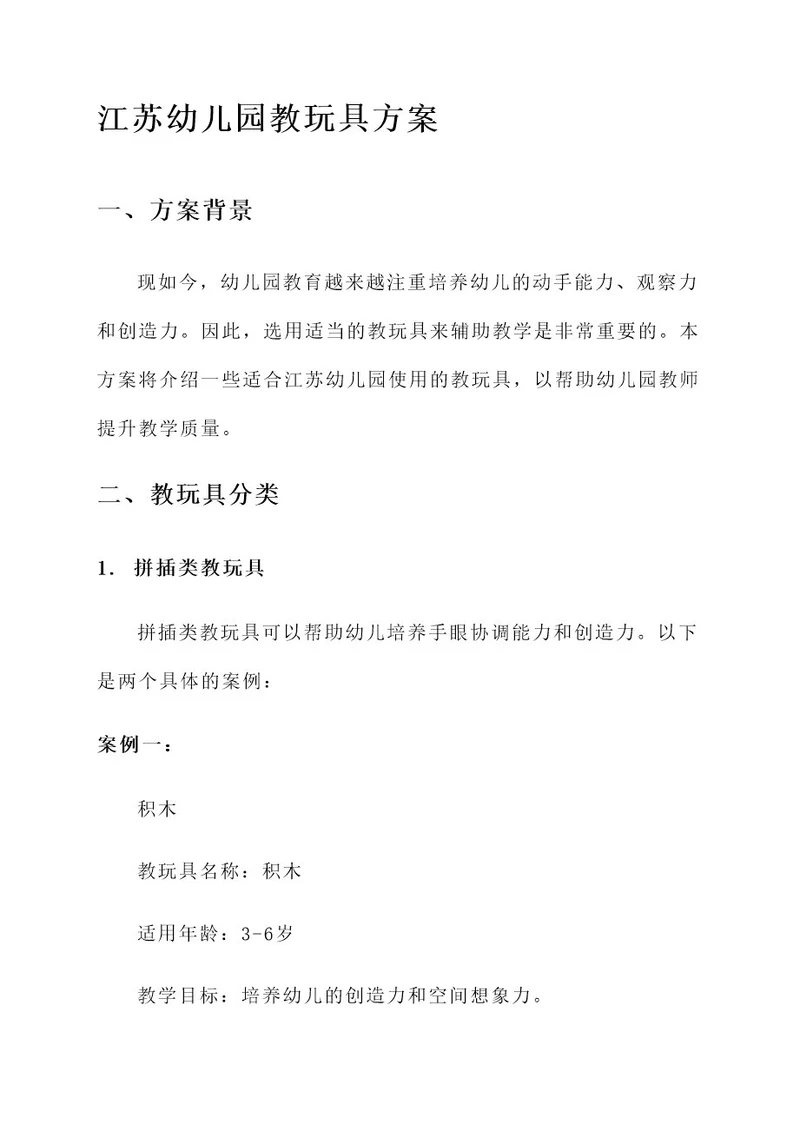 江苏幼儿园教玩具方案

一、方案背景

现如今，幼儿园教育越来越注重培养幼儿的动手能力、观察力和创造力。因此，选用适当的教玩具来辅助教学是非常重要的。本方案将介绍一些适合江苏幼儿园使用的教玩具，以帮助幼儿园教师提升教学质量。

二、教玩具分类

1. 拼插类教玩具

拼插类教玩具可以帮助幼儿培养手眼协调能力和创造力。以下是两个具体的案例：

案例一：

积木

教玩具名称：积木

适用年龄：3-6岁

教学目标：培养幼儿的创造力和空间想象力。